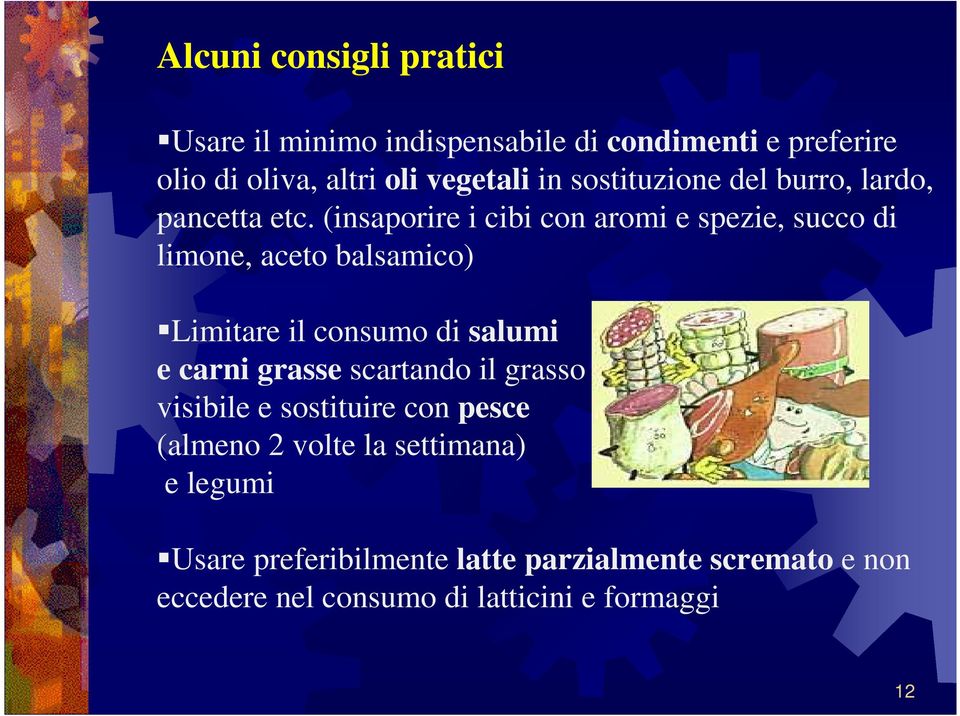 Alcuni consigli pratici

▪Usare il minimo indispensabile di condimenti e preferire olio di oliva, altri oli vegetali in sostituzione del burro, lardo, pancetta etc. (insaporire i cibi con aromi e spezie, succo di limone, aceto balsamico)

▪Limitare il consumo di salumi e carni grasse scartando il grasso visibile e sostituire con pesce (almeno 2 volte la settimana) e legumi

▪Usare preferibilmente latte parzialmente scremato e non eccedere nel consumo di latticini e formaggi

12